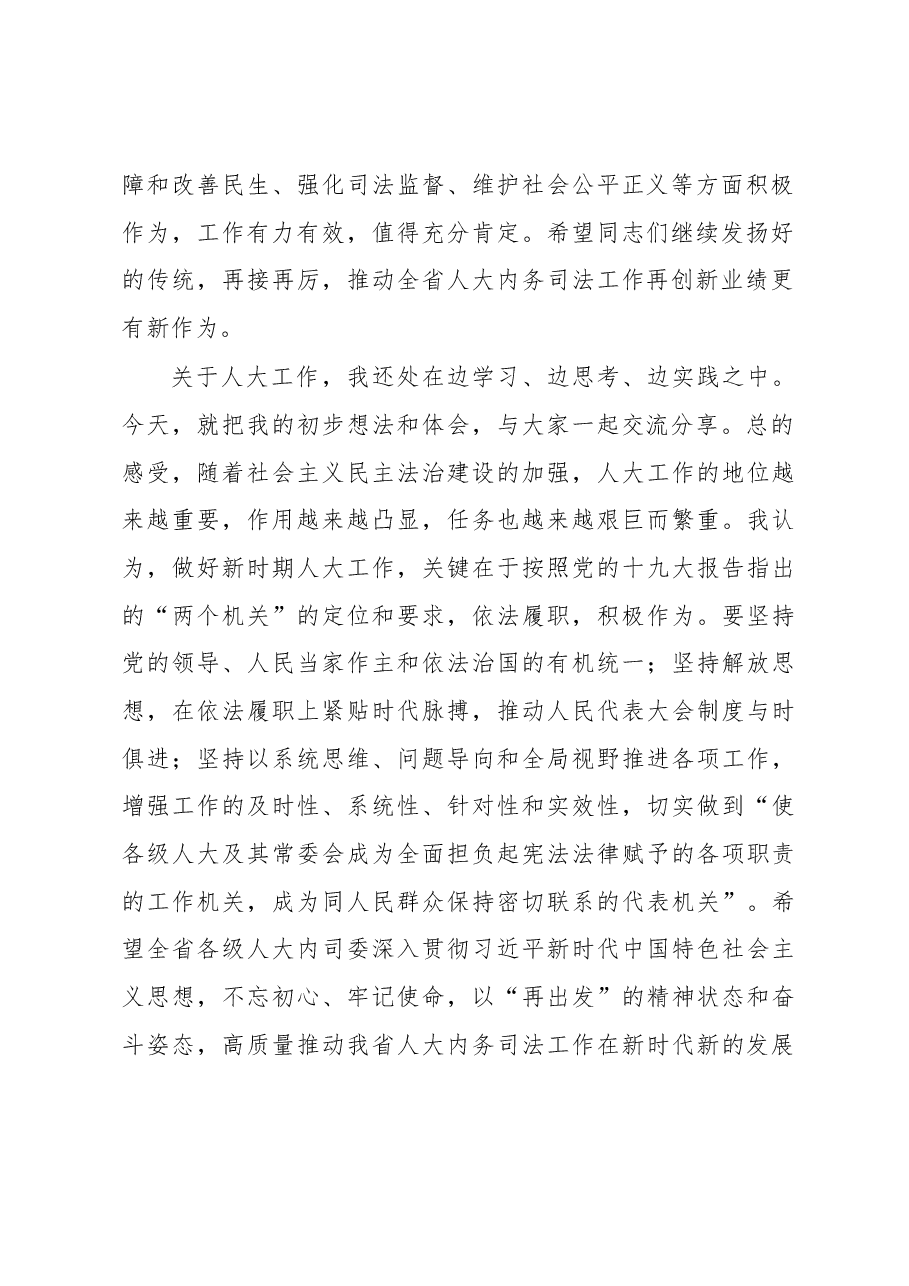 障和改善民生、强化司法监督、维护社会公平正义等方面积极作为，工作有力有效，值得充分肯定。希望同志们继续发扬好的传统，再接再厉，推动全省人大内务司法工作再创新业绩更有新作为。

关于人大工作，我还处在边学习、边思考、边实践之中。今天，就把我的初步想法和体会，与大家一起交流分享。总的感受，随着社会主义民主法治建设的加强，人大工作的地位越来越重要，作用越来越凸显，任务也越来越艰巨而繁重。我认为，做好新时期人大工作，关键在于按照党的十九大报告指出的“两个机关”的定位和要求，依法履职，积极作为。要坚持党的领导、人民当家作主和依法治国的有机统一；坚持解放思想，在依法履职上紧贴时代脉搏，推动人民代表大会制度与时俱进；坚持以系统思维、问题导向和全局视野推进各项工作，增强工作的及时性、系统性、针对性和实效性，切实做到“使各级人大及其常委会成为全面担负起宪法法律赋予的各项职责的工作机关，成为同人民群众保持密切联系的代表机关”。希望全省各级人大内司委深入贯彻习近平新时代中国特色社会主义思想，不忘初心、牢记使命，以“再出发”的精神状态和奋斗姿态，高质量推动我省人大内务司法工作在新时代新的发展